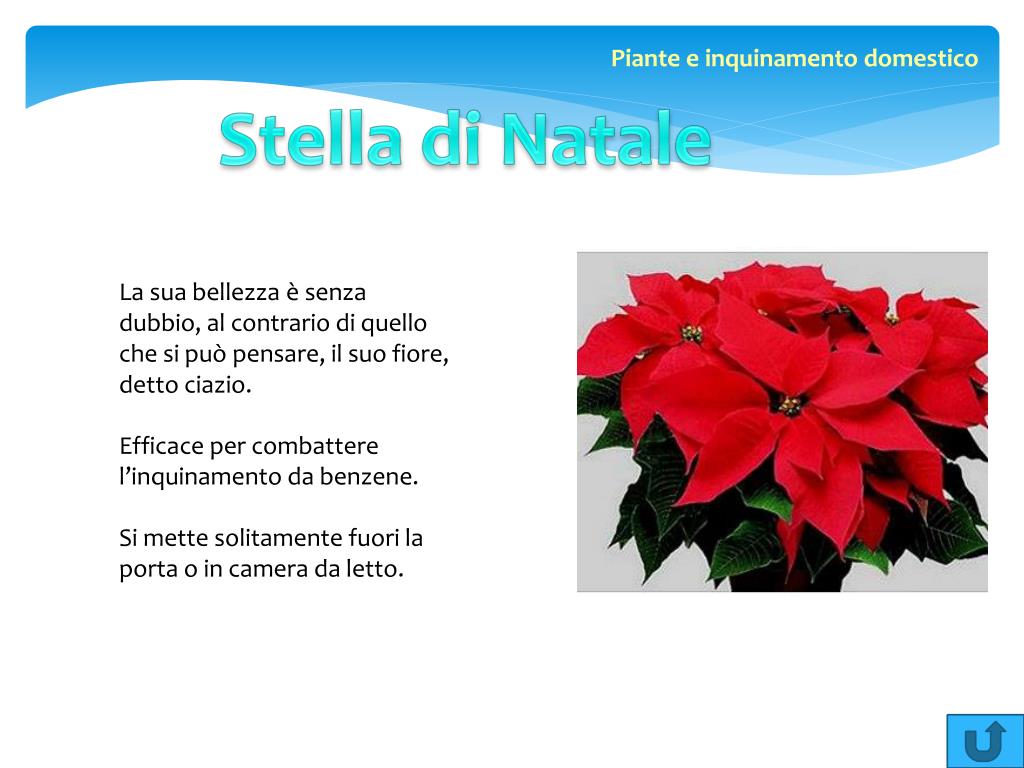 Piante e inquinamento domestico

Stella di Natale

La sua bellezza è senza dubbio, al contrario di quello che si può pensare, il suo fiore, detto ciazio.

Efficace per combattere l'inquinamento da benzene.

Si mette solitamente fuori la porta o in camera da letto.